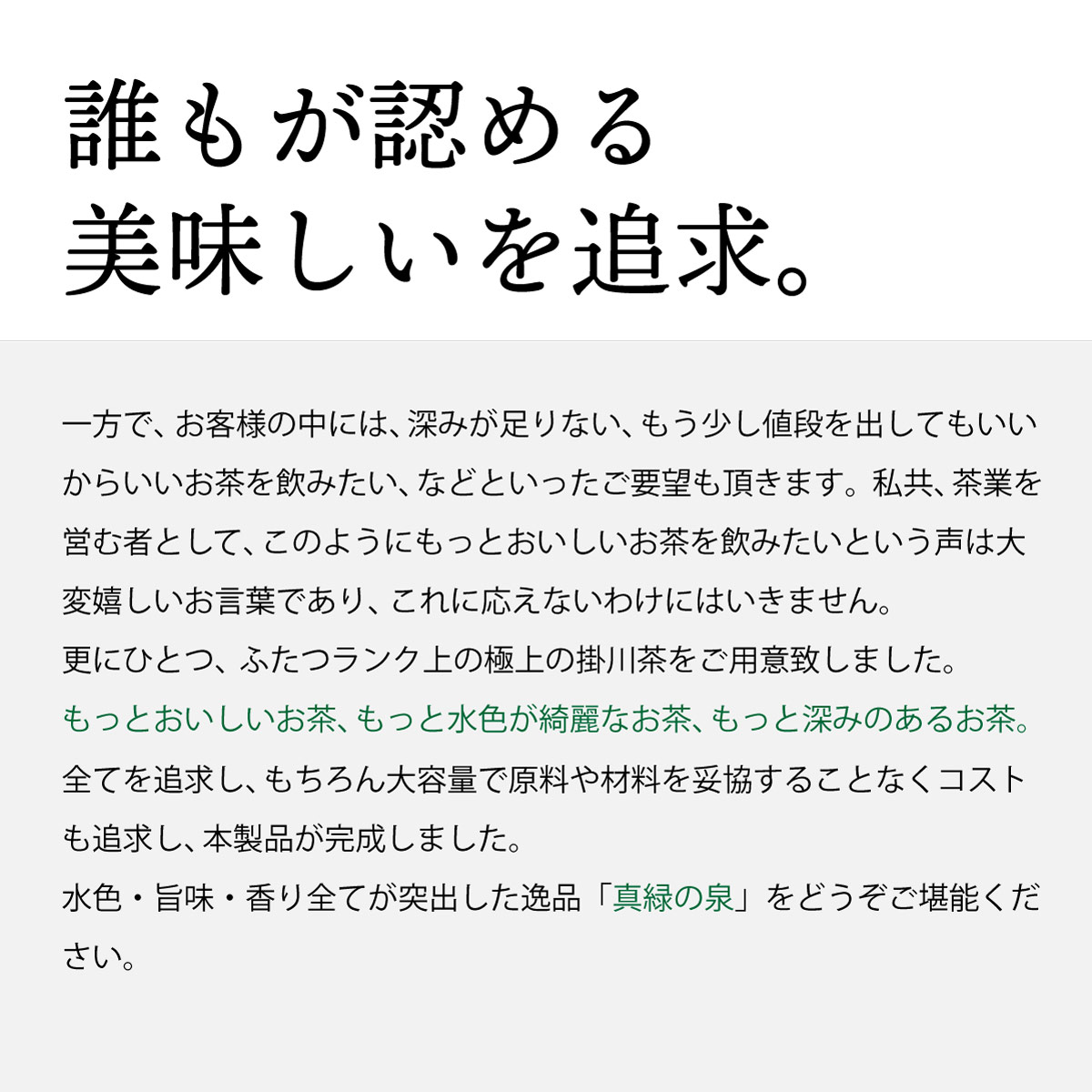 誰もが認める
美味しいを追求。

一方で、お客様の中には、深みが足りない、もう少し値段を出してもいいからいいお茶を飲みたい、などといったご要望も頂きます。私共、茶業を営む者として、このようにもっとおいしいお茶を飲みたいという声は大変嬉しいお言葉であり、これに応えないわけにはいきません。
更にひとつ、ふたつランク上の極上の掛川茶をご用意致しました。
もっとおいしいお茶、もっと水色が綺麗なお茶、もっと深みのあるお茶。
全てを追求し、もちろん大容量で原料や材料を妥協することなくコストも追求し、本製品が完成しました。
水色・旨味・香り全てが突出した逸品「真緑の泉」をどうぞご堪能ください。